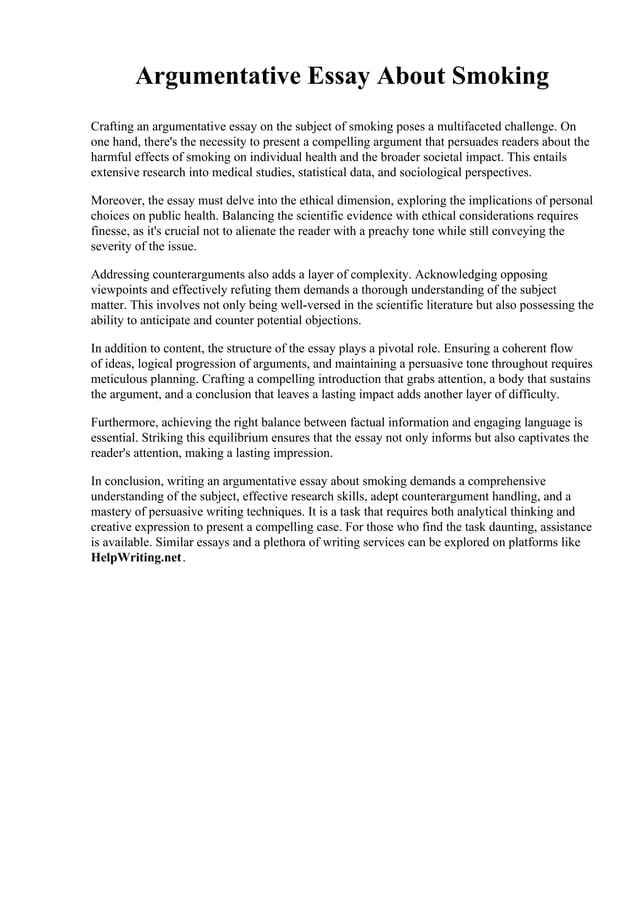 Argumentative Essay About Smoking

Crafting an argumentative essay on the subject of smoking poses a multifaceted challenge. On one hand, there's the necessity to present a compelling argument that persuades readers about the harmful effects of smoking on individual health and the broader societal impact. This entails extensive research into medical studies, statistical data, and sociological perspectives.

Moreover, the essay must delve into the ethical dimension, exploring the implications of personal choices on public health. Balancing the scientific evidence with ethical considerations requires finesse, as it's crucial not to alienate the reader with a preachy tone while still conveying the severity of the issue.

Addressing counterarguments also adds a layer of complexity. Acknowledging opposing viewpoints and effectively refuting them demands a thorough understanding of the subject matter. This involves not only being well-versed in the scientific literature but also possessing the ability to anticipate and counter potential objections.

In addition to content, the structure of the essay plays a pivotal role. Ensuring a coherent flow of ideas, logical progression of arguments, and maintaining a persuasive tone throughout requires meticulous planning. Crafting a compelling introduction that grabs attention, a body that sustains the argument, and a conclusion that leaves a lasting impact adds another layer of difficulty.

Furthermore, achieving the right balance between factual information and engaging language is essential. Striking this equilibrium ensures that the essay not only informs but also captivates the reader's attention, making a lasting impression.

In conclusion, writing an argumentative essay about smoking demands a comprehensive understanding of the subject, effective research skills, adept counterargument handling, and a mastery of persuasive writing techniques. It is a task that requires both analytical thinking and creative expression to present a compelling case. For those who find the task daunting, assistance is available. Similar essays and a plethora of writing services can be explored on platforms like HelpWriting.net.